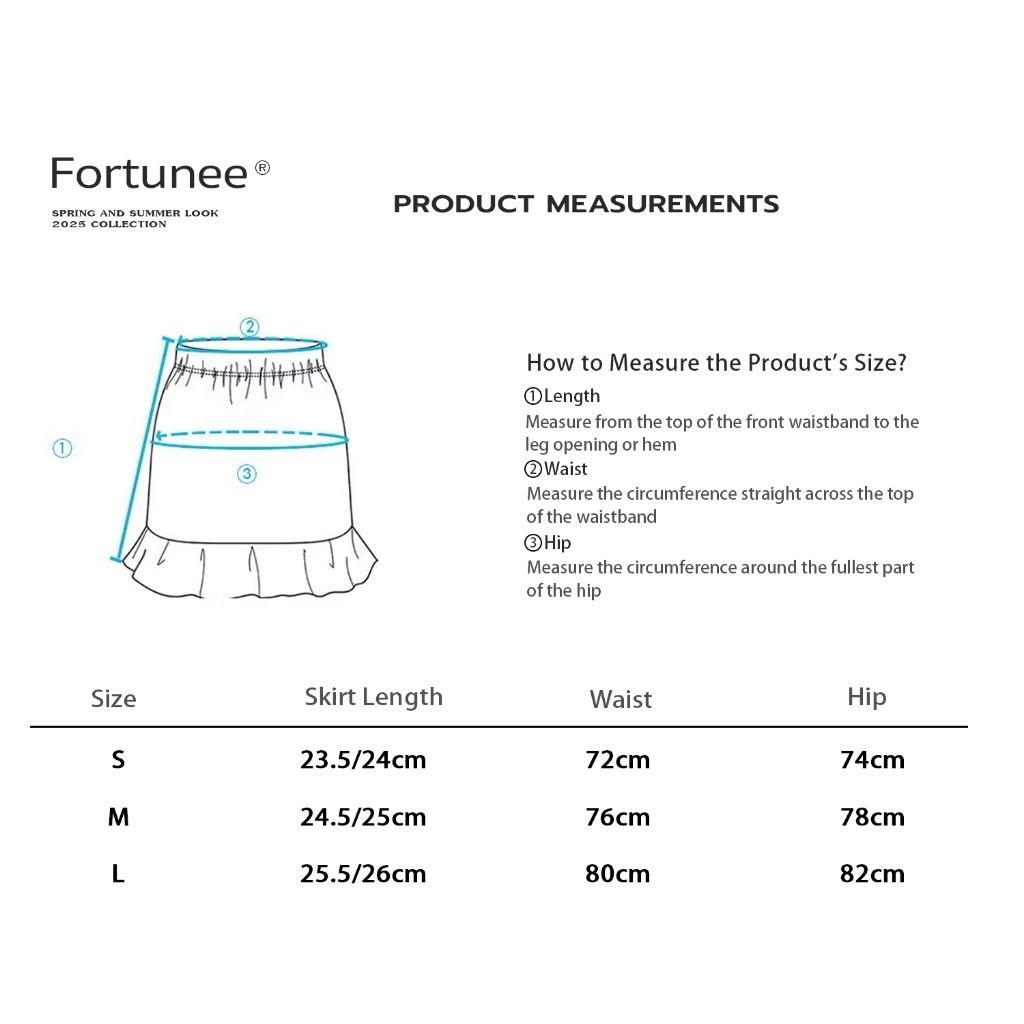 Fortunee®

SPRING AND SUMMER LOOK
2025 COLLECTION

PRODUCT MEASUREMENTS

②

①

③

How to Measure the Product's Size?

①Length
Measure from the top of the front waistband to the leg opening or hem

②Waist
Measure the circumference straight across the top of the waistband

③Hip
Measure the circumference around the fullest part of the hip

| Size | Skirt Length | Waist | Hip |
|---|---|---|---|
| S | 23.5/24cm | 72cm | 74cm |
| M | 24.5/25cm | 76cm | 78cm |
| L | 25.5/26cm | 80cm | 82cm |